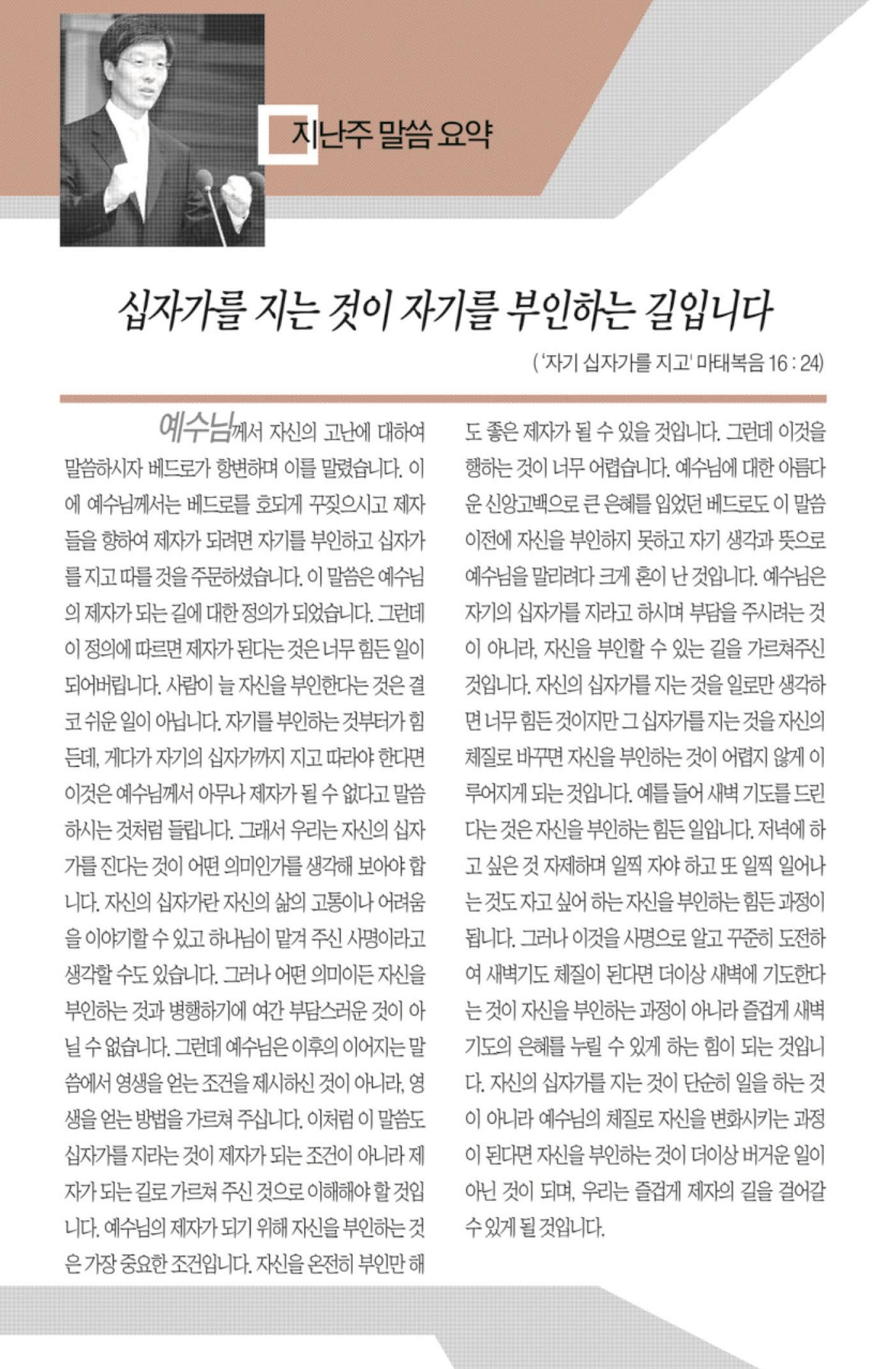 지난주 말씀 요약

십자가를 지는 것이 자기를 부인하는 길입니다

('자기 십자가를 지고' 마태복음 16 : 24)

예수님께서 자신의 고난에 대하여 말씀하시자 베드로가 항변하며 이를 말렸습니다. 이에 예수님께서는 베드로를 호되게 꾸짖으시고 제자들을 향하여 제자가 되려면 자기를 부인하고 십자가를 지고 따를 것을 주문하셨습니다. 이 말씀은 예수님의 제자가 되는 길에 대한 정의가 되었습니다. 그런데 이 정의에 따르면 제자가 된다는 것은 너무 힘든 일이 되어버립니다. 사람이 늘 자신을 부인한다는 것은 결코 쉬운 일이 아닙니다. 자기를 부인하는 것부터가 힘든데, 게다가 자기의 십자가까지 지고 따라야 한다면 이것은 예수님께서 아무나 제자가 될 수 없다고 말씀하시는 것처럼 들립니다. 그래서 우리는 자신의 십자가를 진다는 것이 어떤 의미인가를 생각해 보아야 합니다. 자신의 십자가란 자신의 삶의 고통이나 어려움을 이야기할 수 있고 하나님이 맡겨 주신 사명이라고 생각할 수도 있습니다. 그러나 어떤 의미이든 자신을 부인하는 것과 병행하기에 여간 부담스러운 것이 아닐 수 없습니다. 그런데 예수님은 이후의 이어지는 말씀에서 영생을 얻는 조건을 제시하신 것이 아니라, 영생을 얻는 방법을 가르쳐 주십니다. 이처럼 이 말씀도 십자가를 지라는 것이 제자가 되는 조건이 아니라 제자가 되는 길로 가르쳐 주신 것으로 이해해야 할 것입니다. 예수님의 제자가 되기 위해 자신을 부인하는 것은 가장 중요한 조건입니다. 자신을 온전히 부인만 해도 좋은 제자가 될 수 있을 것입니다. 그런데 이것을 행하는 것이 너무 어렵습니다. 예수님에 대한 아름다운 신앙고백으로 큰 은혜를 입었던 베드로도 이 말씀 이전에 자신을 부인하지 못하고 자기 생각과 뜻으로 예수님을 말리려다 크게 혼이 난 것입니다. 예수님은 자기의 십자가를 지라고 하시며 부담을 주시려는 것이 아니라, 자신을 부인할 수 있는 길을 가르쳐주신 것입니다. 자신의 십자가를 지는 것을 일로만 생각하면 너무 힘든 것이지만 그 십자가를 지는 것을 자신의 체질로 바꾸면 자신을 부인하는 것이 어렵지 않게 이루어지게 되는 것입니다. 예를 들어 새벽 기도를 드린다는 것은 자신을 부인하는 힘든 일입니다. 저녁에 하고 싶은 것 자제하며 일찍 자야 하고 또 일찍 일어나는 것도 자고 싶어 하는 자신을 부인하는 힘든 과정이 됩니다. 그러나 이것을 사명으로 알고 꾸준히 도전하여 새벽기도 체질이 된다면 더이상 새벽에 기도한다는 것이 자신을 부인하는 과정이 아니라 즐겁게 새벽기도의 은혜를 누릴 수 있게 하는 힘이 되는 것입니다. 자신의 십자가를 지는 것이 단순히 일을 하는 것이 아니라 예수님의 체질로 자신을 변화시키는 과정이 된다면 자신을 부인하는 것이 더이상 버거운 일이 아닌 것이 되며, 우리는 즐겁게 제자의 길을 걸어갈 수 있게 될 것입니다.